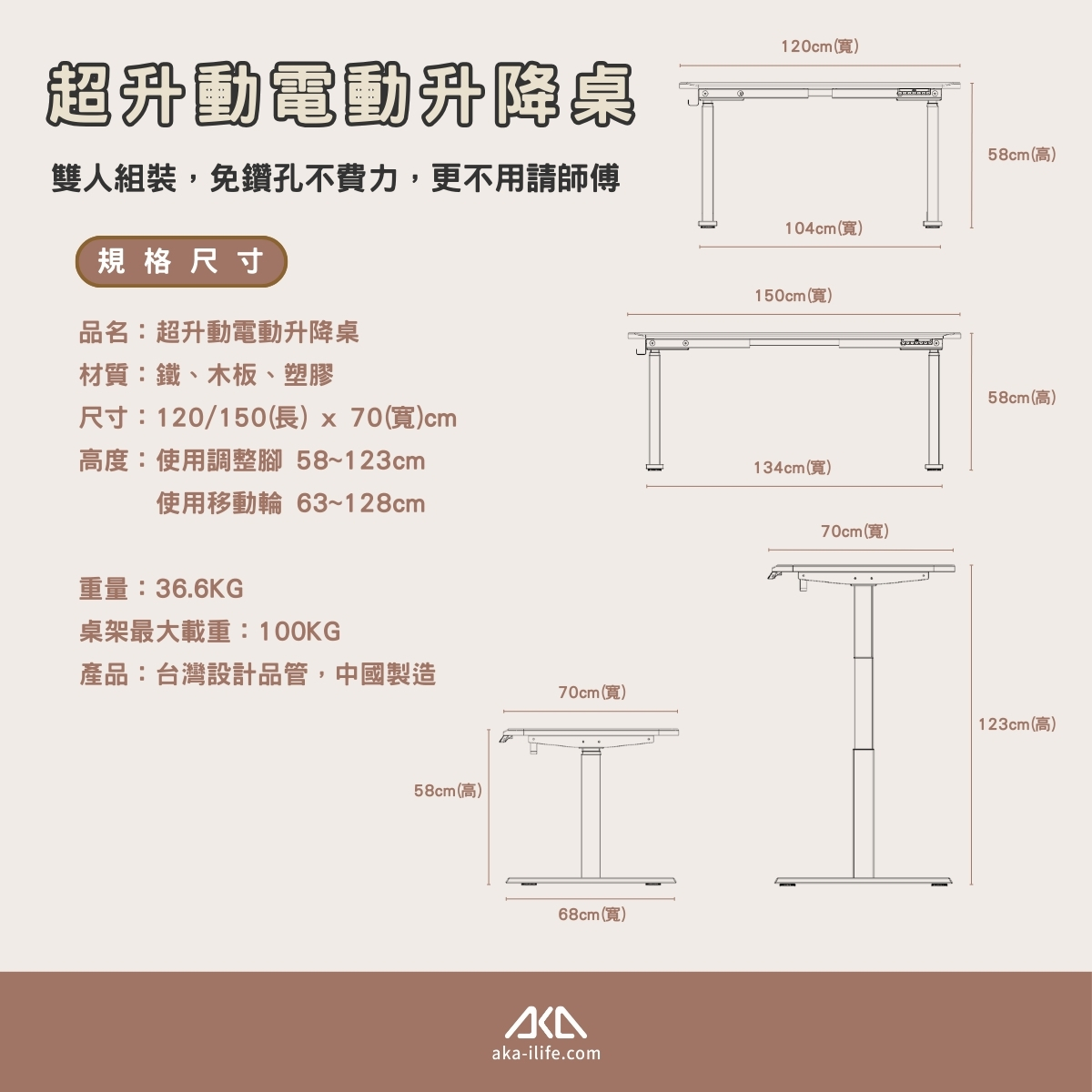 超升動電動升降桌

雙人組裝，免鑽孔不費力，更不用請師傅

規格尺寸

品名：超升動電動升降桌
材質：鐵、木板、塑膠
尺寸：120/150(長) x 70(寬)cm
高度：使用調整腳 58~123cm
使用移動輪 63~128cm

重量：36.6KG
桌架最大載重：100KG
產品：台灣設計品管，中國製造

120cm(寬)
58cm(高)
104cm(寬)
150cm(寬)
58cm(高)
134cm(寬)
70cm(寬)
123cm(高)
70cm(寬)
58cm(高)
68cm(寬)

AKA
aka-ilife.com